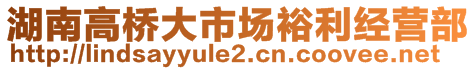 湖南高桥大市场裕利经营部
http://lindsayyule2.cn.coovee.net